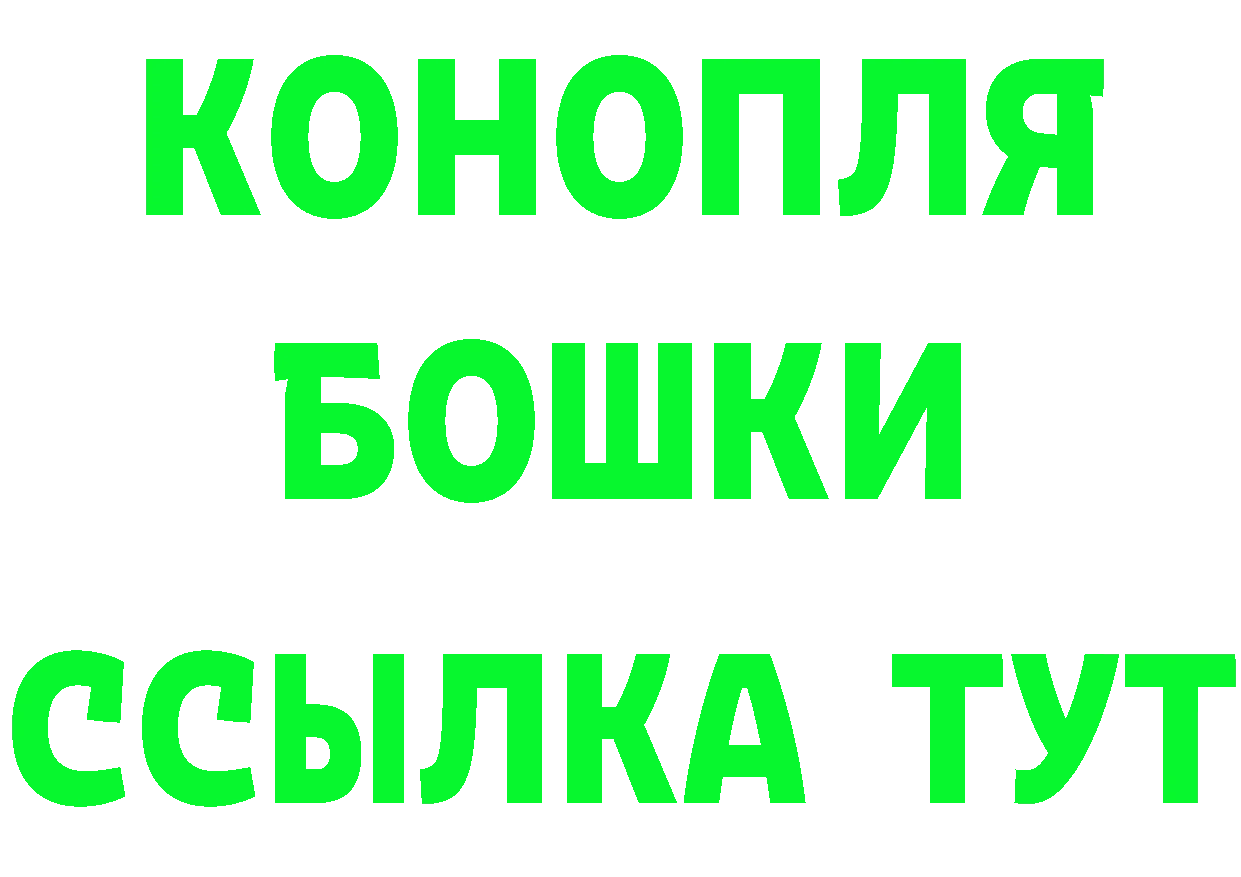 КОНОПЛЯ
БОШКИ
ССЫЛКА ТУТ